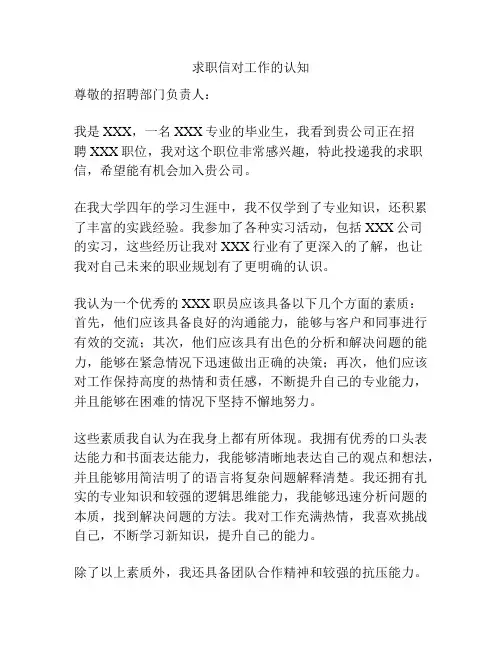 求职信对工作的认知

尊敬的招聘部门负责人：

我是 XXX，一名 XXX 专业的毕业生，我看到贵公司正在招聘 XXX 职位，我对这个职位非常感兴趣，特此投递我的求职信，希望能有机会加入贵公司。

在我大学四年的学习生涯中，我不仅学到了专业知识，还积累了丰富的实践经验。我参加了各种实习活动，包括 XXX 公司的实习，这些经历让我对 XXX 行业有了更深入的了解，也让我对自己未来的职业规划有了更明确的认识。

我认为一个优秀的 XXX 职员应该具备以下几个方面的素质：首先，他们应该具备良好的沟通能力，能够与客户和同事进行有效的交流；其次，他们应该具有出色的分析和解决问题的能力，能够在紧急情况下迅速做出正确的决策；再次，他们应该对工作保持高度的热情和责任感，不断提升自己的专业能力，并且能够在困难的情况下坚持不懈地努力。

这些素质我自认为在我身上都有所体现。我拥有优秀的口头表达能力和书面表达能力，我能够清晰地表达自己的观点和想法，并且能够用简洁明了的语言将复杂问题解释清楚。我还拥有扎实的专业知识和较强的逻辑思维能力，我能够迅速分析问题的本质，找到解决问题的方法。我对工作充满热情，我喜欢挑战自己，不断学习新知识，提升自己的能力。

除了以上素质外，我还具备团队合作精神和较强的抗压能力。